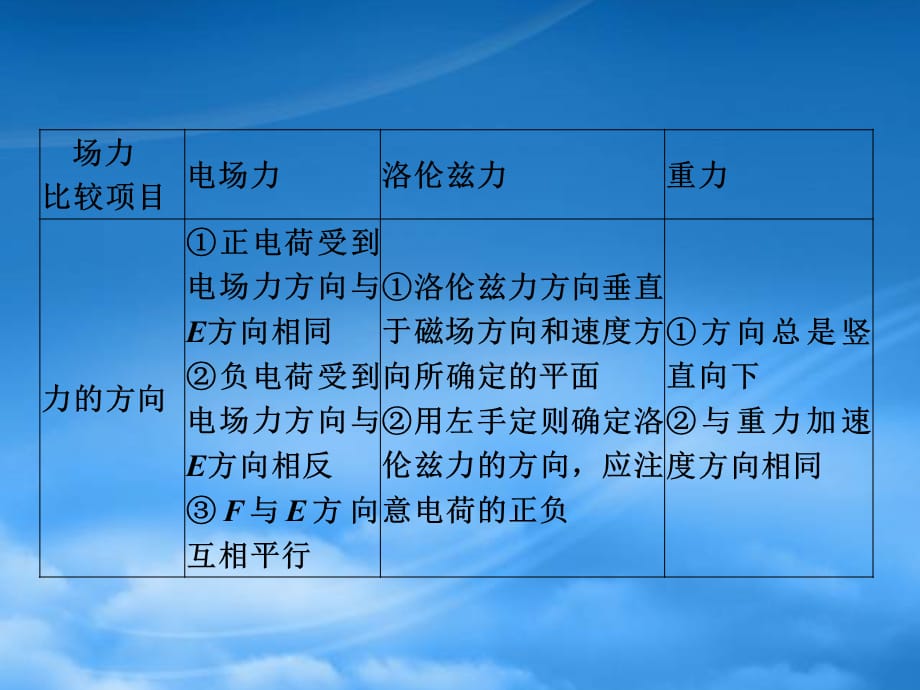 | 场力 比较项目 | 电场力 | 洛伦兹力 | 重力 |
|---|---|---|---|
| 力的方向 | ①正电荷受到电场力方向与$E$方向相同 ②负电荷受到电场力方向与$E$方向相反 ③$F$与$E$方向互相平行 | ①洛伦兹力方向垂直于磁场方向和速度方向所确定的平面 ②用左手定则确定洛伦兹力的方向，应注意电荷的正负 | ①方向总是竖直向下 ②与重力加速度方向相同 |